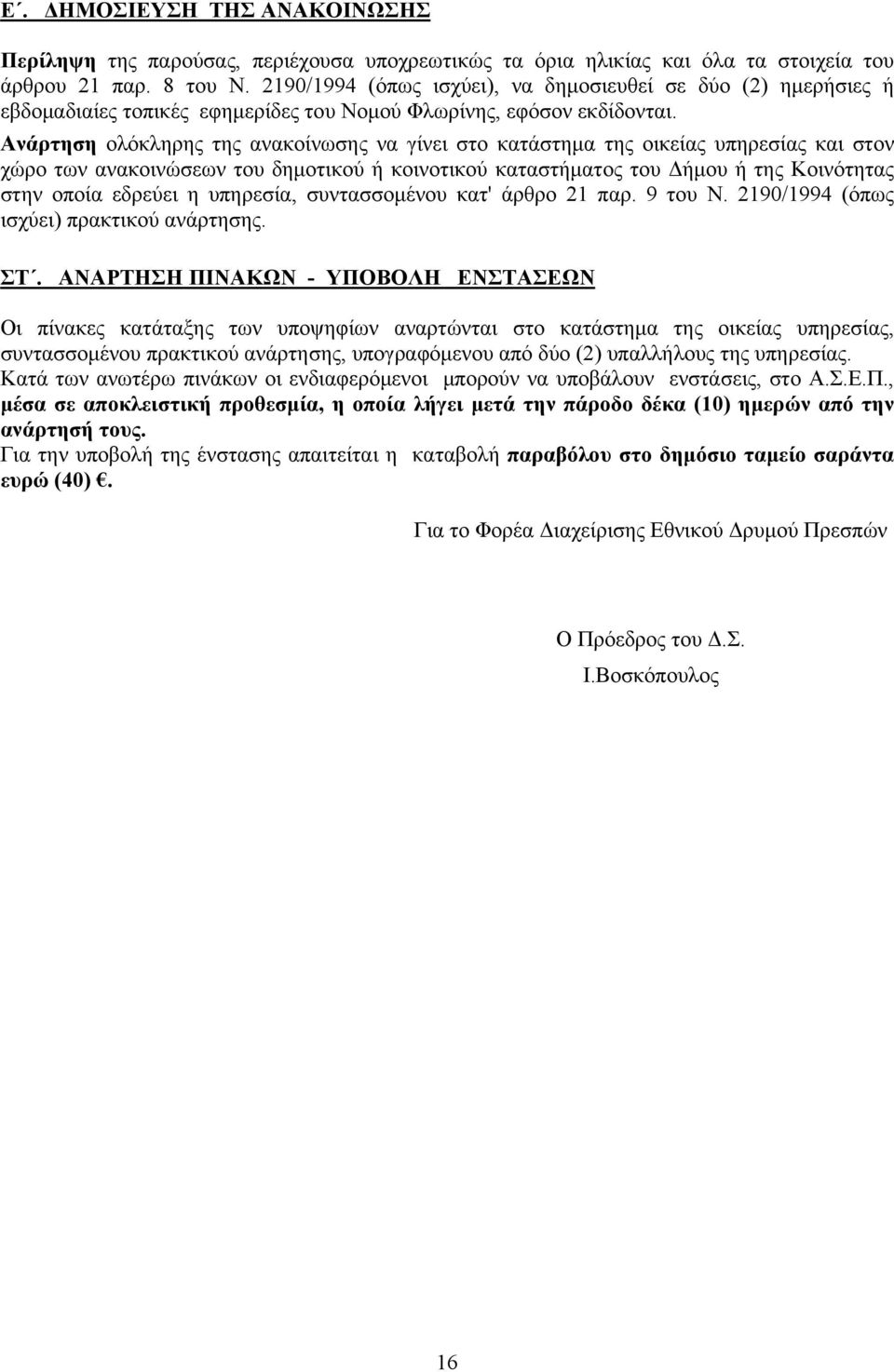 Ε΄. ΔΗΜΟΣΙΕΥΣΗ ΤΗΣ ΑΝΑΚΟΙΝΩΣΗΣ

Περίληψη της παρούσας, περιέχουσα υποχρεωτικώς τα όρια ηλικίας και όλα τα στοιχεία του άρθρου 21 παρ. 8 του Ν. 2190/1994 (όπως ισχύει), να δημοσιευθεί σε δύο (2) ημερήσιες ή εβδομαδιαίες τοπικές εφημερίδες του Νομού Φλωρίνης, εφόσον εκδίδονται.
Ανάρτηση ολόκληρης της ανακοίνωσης να γίνει στο κατάστημα της οικείας υπηρεσίας και στον χώρο των ανακοινώσεων του δημοτικού ή κοινοτικού καταστήματος του Δήμου ή της Κοινότητας στην οποία εδρεύει η υπηρεσία, συντασσομένου κατ' άρθρο 21 παρ. 9 του Ν. 2190/1994 (όπως ισχύει) πρακτικού ανάρτησης.

ΣΤ΄. ΑΝΑΡΤΗΣΗ ΠΙΝΑΚΩΝ - ΥΠΟΒΟΛΗ ΕΝΣΤΑΣΕΩΝ

Οι πίνακες κατάταξης των υποψηφίων αναρτώνται στο κατάστημα της οικείας υπηρεσίας, συντασσομένου πρακτικού ανάρτησης, υπογραφόμενου από δύο (2) υπαλλήλους της υπηρεσίας.
Κατά των ανωτέρω πινάκων οι ενδιαφερόμενοι μπορούν να υποβάλουν ενστάσεις, στο Α.Σ.Ε.Π., μέσα σε αποκλειστική προθεσμία, η οποία λήγει μετά την πάροδο δέκα (10) ημερών από την ανάρτησή τους.
Για την υποβολή της ένστασης απαιτείται η καταβολή παραβόλου στο δημόσιο ταμείο σαράντα ευρώ (40) €.

Για το Φορέα Διαχείρισης Εθνικού Δρυμού Πρεσπών

Ο Πρόεδρος του Δ.Σ.

Ι.Βοσκόπουλος

16